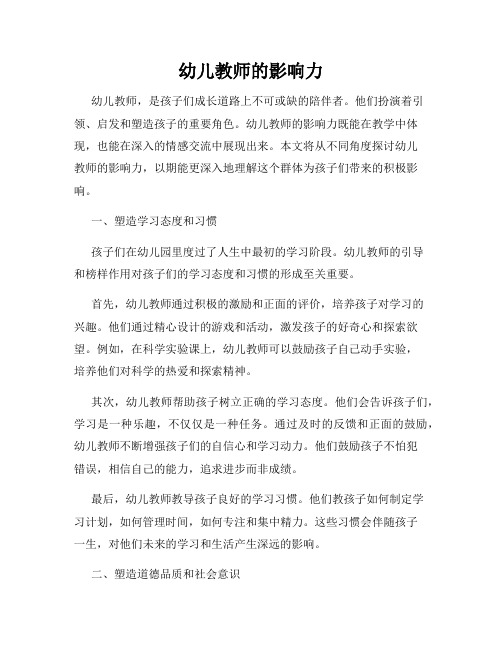 幼儿教师的影响力

幼儿教师，是孩子们成长道路上不可或缺的陪伴者。他们扮演着引领、启发和塑造孩子的重要角色。幼儿教师的影响力既能在教学中体现，也能在深入的情感交流中展现出来。本文将从不同角度探讨幼儿教师的影响力，以期能更深入地理解这个群体为孩子们带来的积极影响。

一、塑造学习态度和习惯

孩子们在幼儿园里度过了人生中最初的学习阶段。幼儿教师的引导和榜样作用对孩子们的学习态度和习惯的形成至关重要。

首先，幼儿教师通过积极的激励和正面的评价，培养孩子对学习的兴趣。他们通过精心设计的游戏和活动，激发孩子的好奇心和探索欲望。例如，在科学实验课上，幼儿教师可以鼓励孩子自己动手实验，培养他们对科学的热爱和探索精神。

其次，幼儿教师帮助孩子树立正确的学习态度。他们会告诉孩子们，学习是一种乐趣，不仅仅是一种任务。通过及时的反馈和正面的鼓励，幼儿教师不断增强孩子们的自信心和学习动力。他们鼓励孩子不怕犯错误，相信自己的能力，追求进步而非成绩。

最后，幼儿教师教导孩子良好的学习习惯。他们教孩子如何制定学习计划，如何管理时间，如何专注和集中精力。这些习惯会伴随孩子一生，对他们未来的学习和生活产生深远的影响。

二、塑造道德品质和社会意识